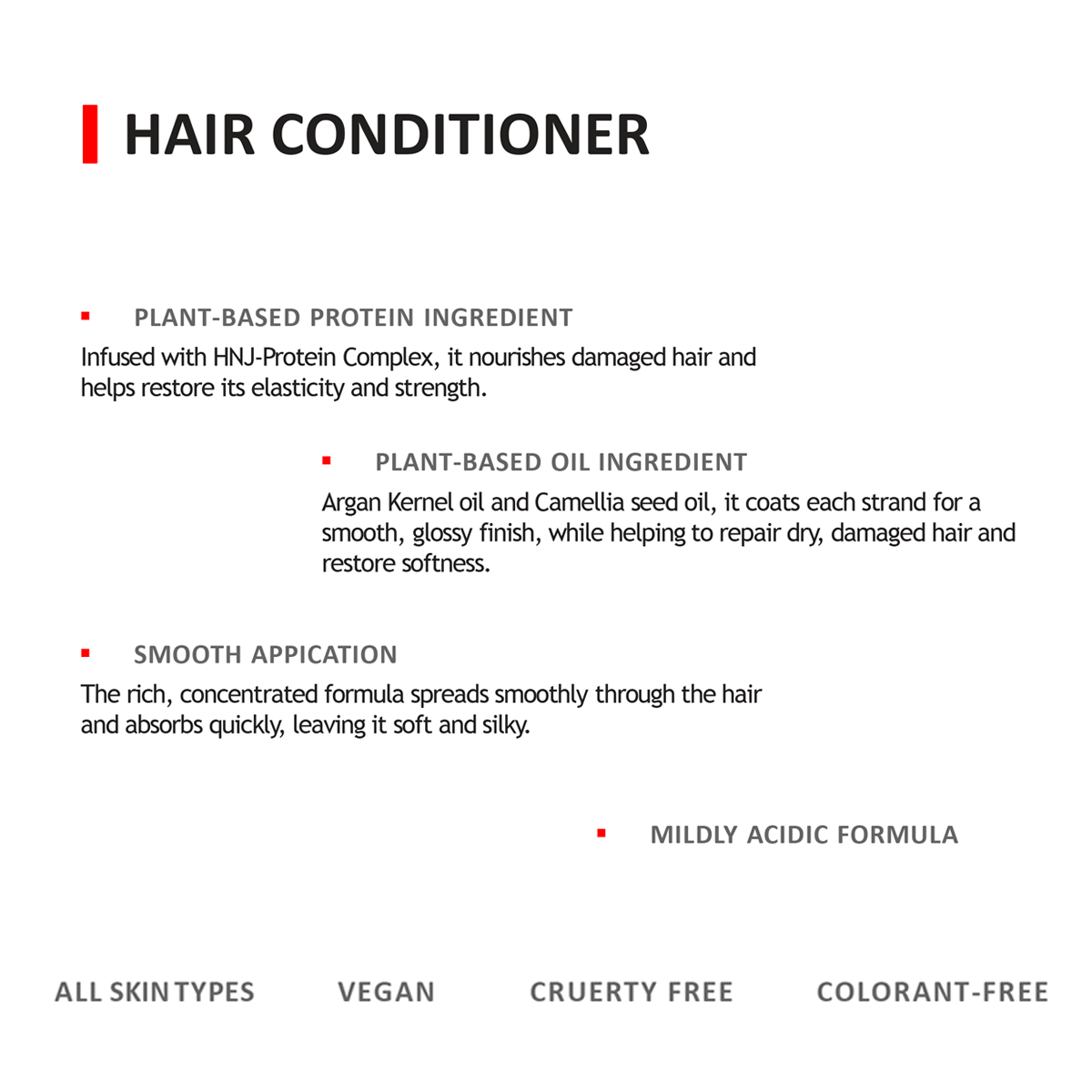 HAIR CONDITIONER

PLANT-BASED PROTEIN INGREDIENT
Infused with HNJ-Protein Complex, it nourishes damaged hair and helps restore its elasticity and strength.

PLANT-BASED OIL INGREDIENT
Argan Kernel oil and Camellia seed oil, it coats each strand for a smooth, glossy finish, while helping to repair dry, damaged hair and restore softness.

SMOOTH APPICATION
The rich, concentrated formula spreads smoothly through the hair and absorbs quickly, leaving it soft and silky.

MILDLY ACIDIC FORMULA

ALL SKIN TYPES

VEGAN

CRUERTY FREE

COLORANT-FREE